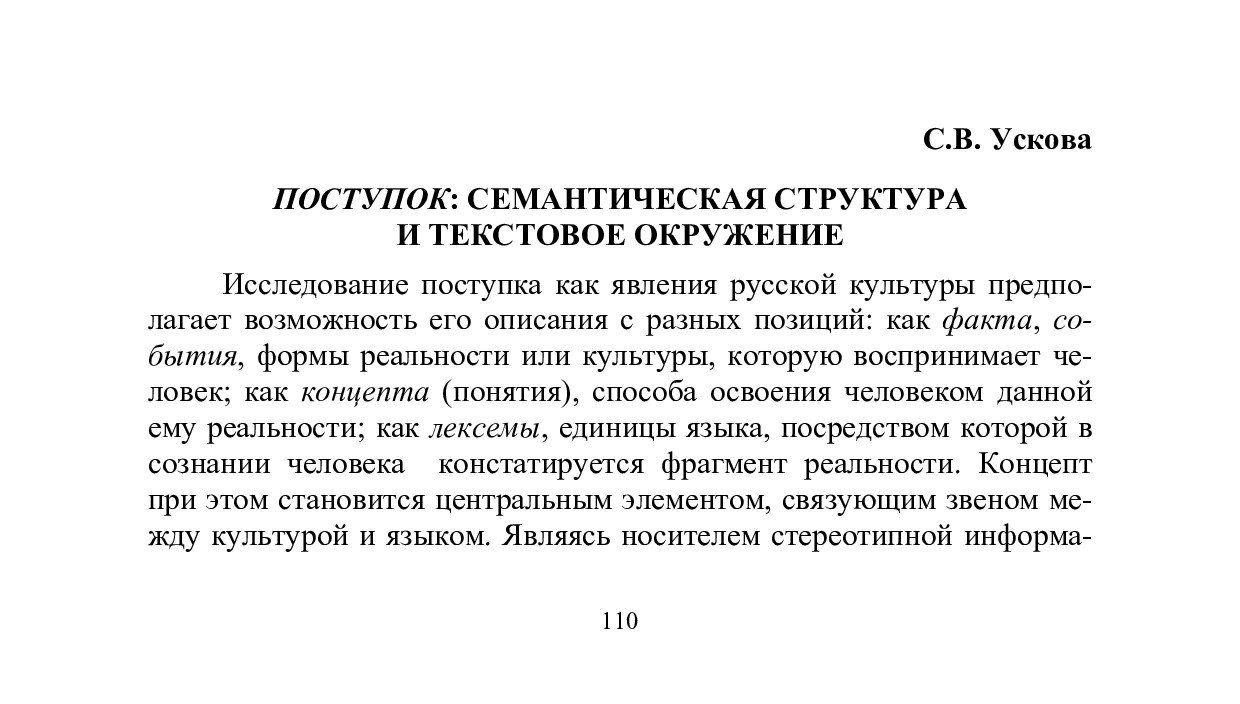 С.В. Ускова

ПОСТУПОК: СЕМАНТИЧЕСКАЯ СТРУКТУРА И ТЕКСТОВОЕ ОКРУЖЕНИЕ

Исследование поступка как явления русской культуры предполагает возможность его описания с разных позиций: как факта, события, формы реальности или культуры, которую воспринимает человек; как концепта (понятия), способа освоения человеком данной ему реальности; как лексемы, единицы языка, посредством которой в сознании человека констатируется фрагмент реальности. Концепт при этом становится центральным элементом, связующим звеном между культурой и языком. Являясь носителем стереотипной информа-

110